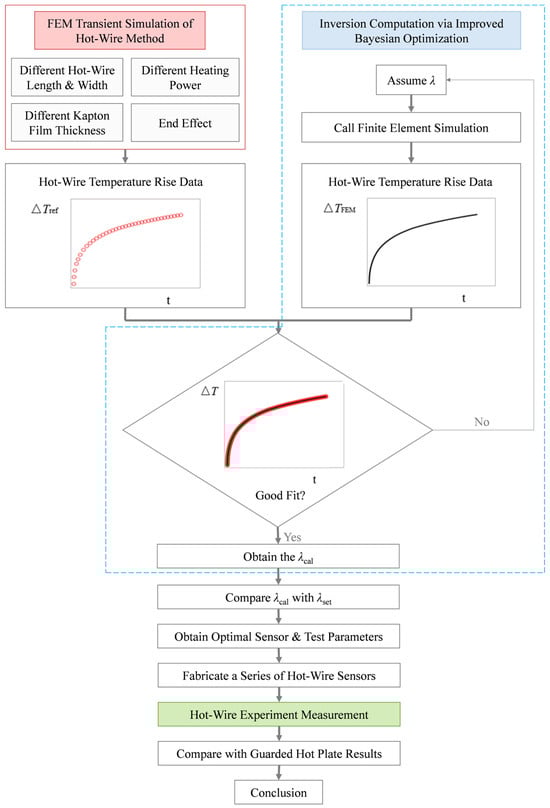 FEM Transient Simulation of Hot-Wire Method

Different Hot-Wire Length & Width

Different Heating Power

Different Kapton Film Thickness

End Effect

Hot-Wire Temperature Rise Data

$\triangle T_{ref}$

t

Inversion Computation via Improved Bayesian Optimization

Assume $\lambda$

Call Finite Element Simulation

Hot-Wire Temperature Rise Data

$\triangle T_{FEM}$

t

$\triangle T$

t

Good Fit?

No

Yes

Obtain the $\lambda_{cal}$

Compare $\lambda_{cal}$ with $\lambda_{set}$

Obtain Optimal Sensor & Test Parameters

Fabricate a Series of Hot-Wire Sensors

Hot-Wire Experiment Measurement

Compare with Guarded Hot Plate Results

Conclusion